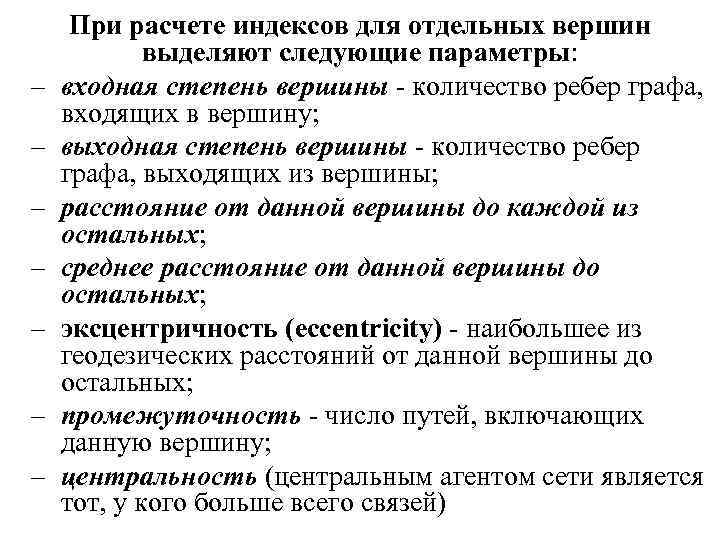 При расчете индексов для отдельных вершин выделяют следующие параметры:

– входная степень вершины - количество ребер графа, входящих в вершину;

– выходная степень вершины - количество ребер графа, выходящих из вершины;

– расстояние от данной вершины до каждой из остальных;

– среднее расстояние от данной вершины до остальных;

– эксцентричность (eccentricity) - наибольшее из геодезических расстояний от данной вершины до остальных;

– промежуточность - число путей, включающих данную вершину;

– центральность (центральным агентом сети является тот, у кого больше всего связей)